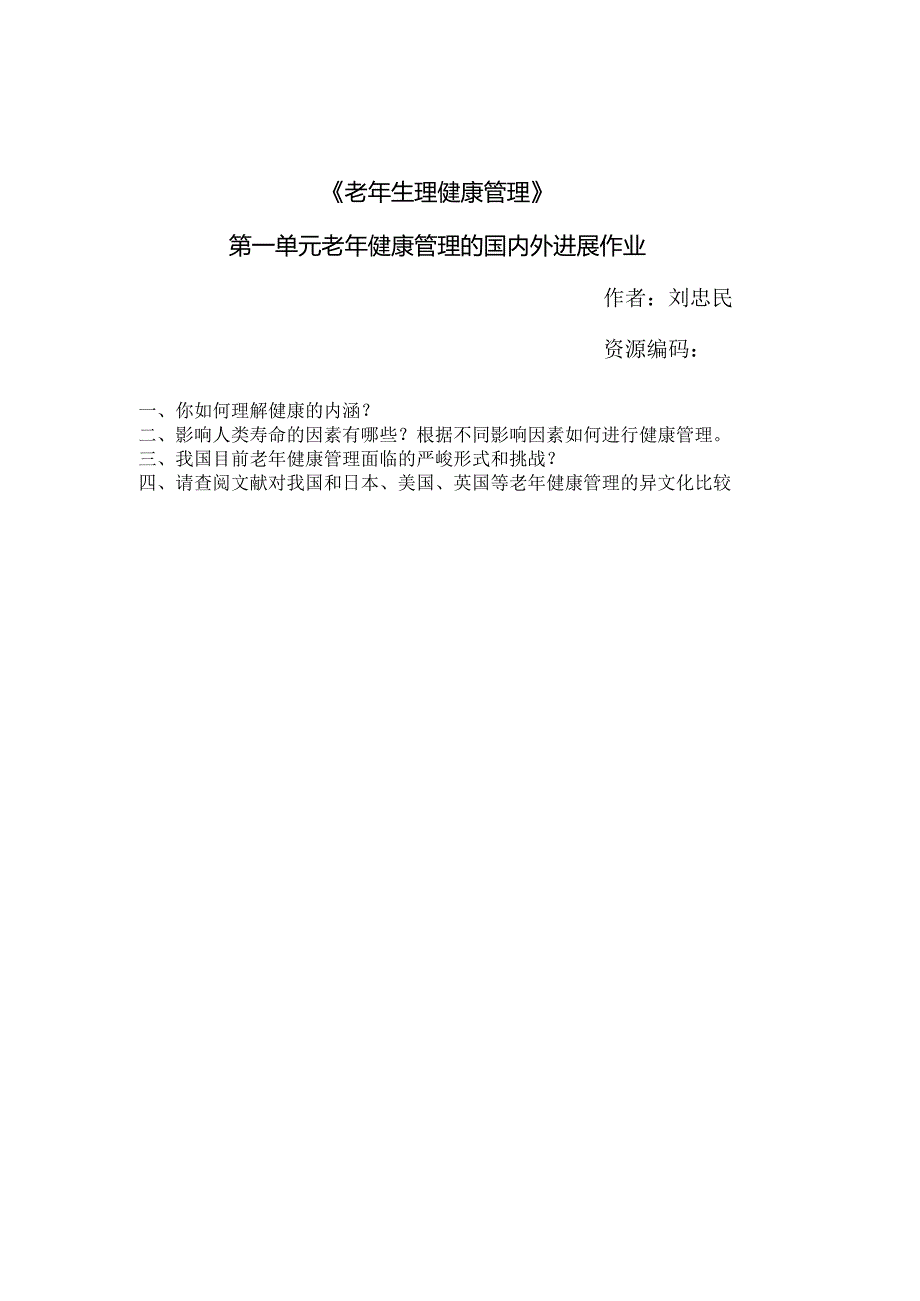 《老年生理健康管理》

第一单元老年健康管理的国内外进展作业

作者：刘忠民

资源编码：

一、你如何理解健康的内涵？
二、影响人类寿命的因素有哪些？根据不同影响因素如何进行健康管理。
三、我国目前老年健康管理面临的严峻形式和挑战？
四、请查阅文献对我国和日本、美国、英国等老年健康管理的异文化比较